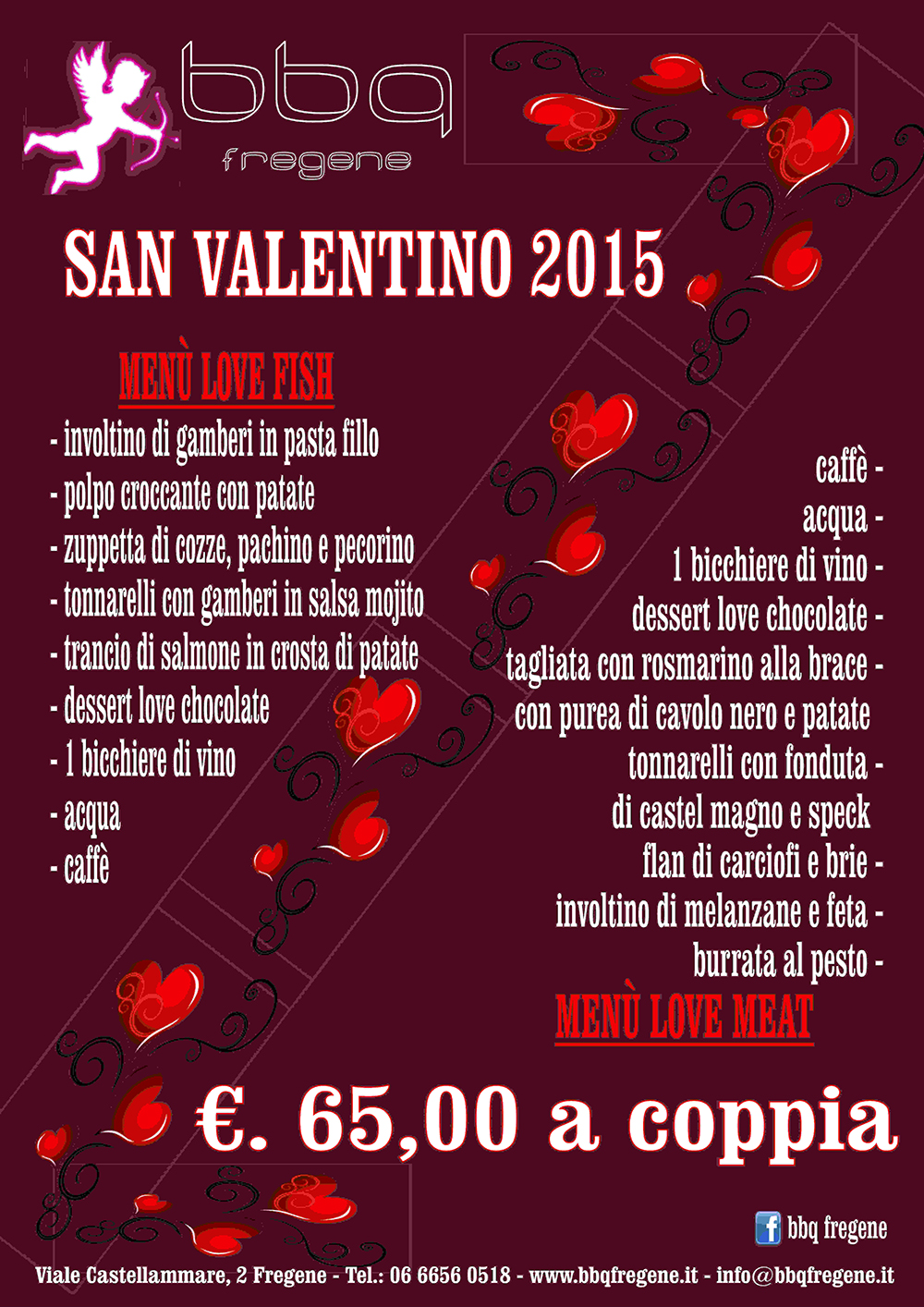 bbq
fregene

SAN VALENTINO 2015

MENÙ LOVE FISH
- involtino di gamberi in pasta fillo
- polpo croccante con patate
- zuppetta di cozze, pachino e pecorino
- tonnarelli con gamberi in salsa mojito
- trancio di salmone in crosta di patate
- dessert love chocolate
- 1 bicchiere di vino
- acqua
- caffè

caffè -
acqua -
1 bicchiere di vino -
dessert love chocolate -
tagliata con rosmarino alla brace -
con purea di cavolo nero e patate
tonnarelli con fonduta -
di castel magno e speck
flan di carciofi e brie -
involtino di melanzane e feta -
burrata al pesto -
MENÙ LOVE MEAT

€. 65,00 a coppia

bbq fregene

Viale Castellammare, 2 Fregene - Tel.: 06 6656 0518 - www.bbqfregene.it - info@bbqfregene.it